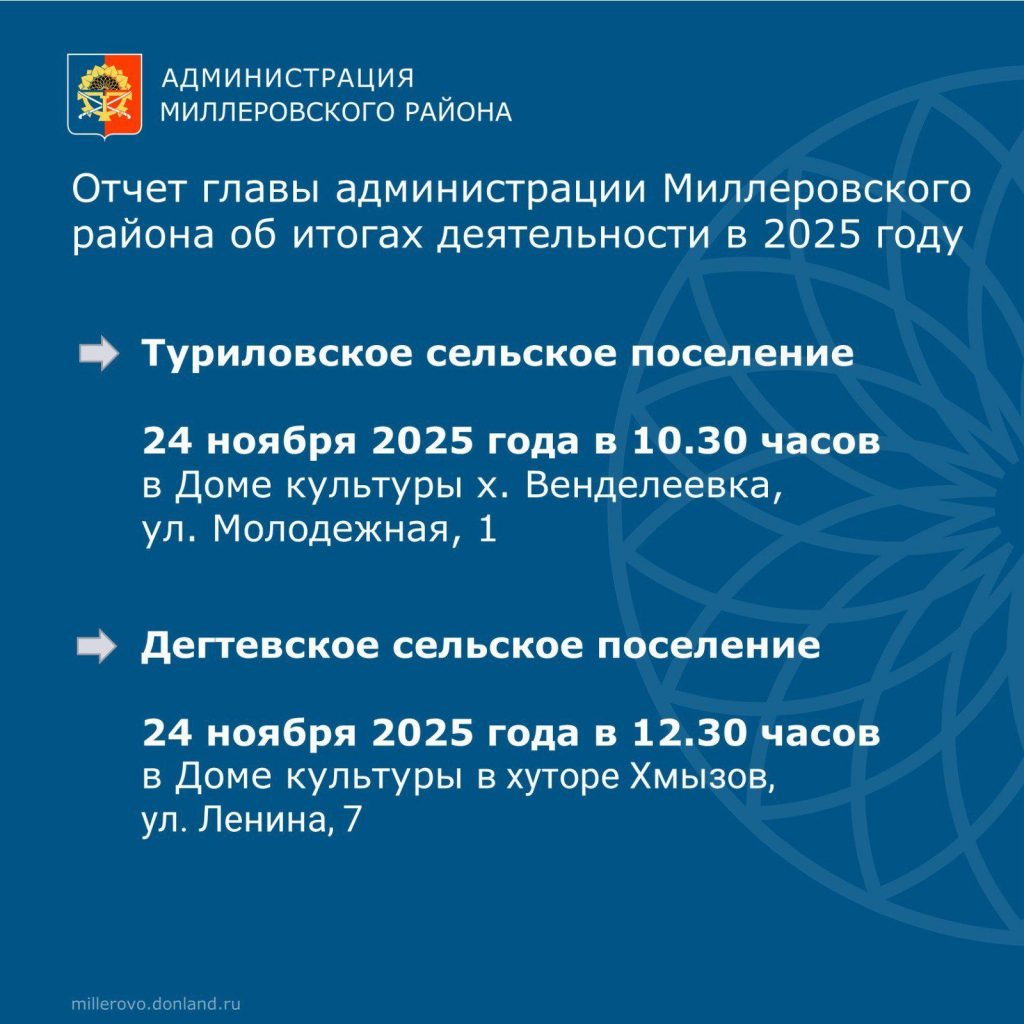 АДМИНИСТРАЦИЯ
МИЛЛЕРОВСКОГО РАЙОНА

Отчет главы администрации Миллеровского района об итогах деятельности в 2025 году

➡ Туриловское сельское поселение

24 ноября 2025 года в 10.30 часов
в Доме культуры х. Венделеевка,
ул. Молодежная, 1

➡ Дегтевское сельское поселение

24 ноября 2025 года в 12.30 часов
в Доме культуры в хуторе Хмызов,
ул. Ленина, 7

millerovo.donland.ru